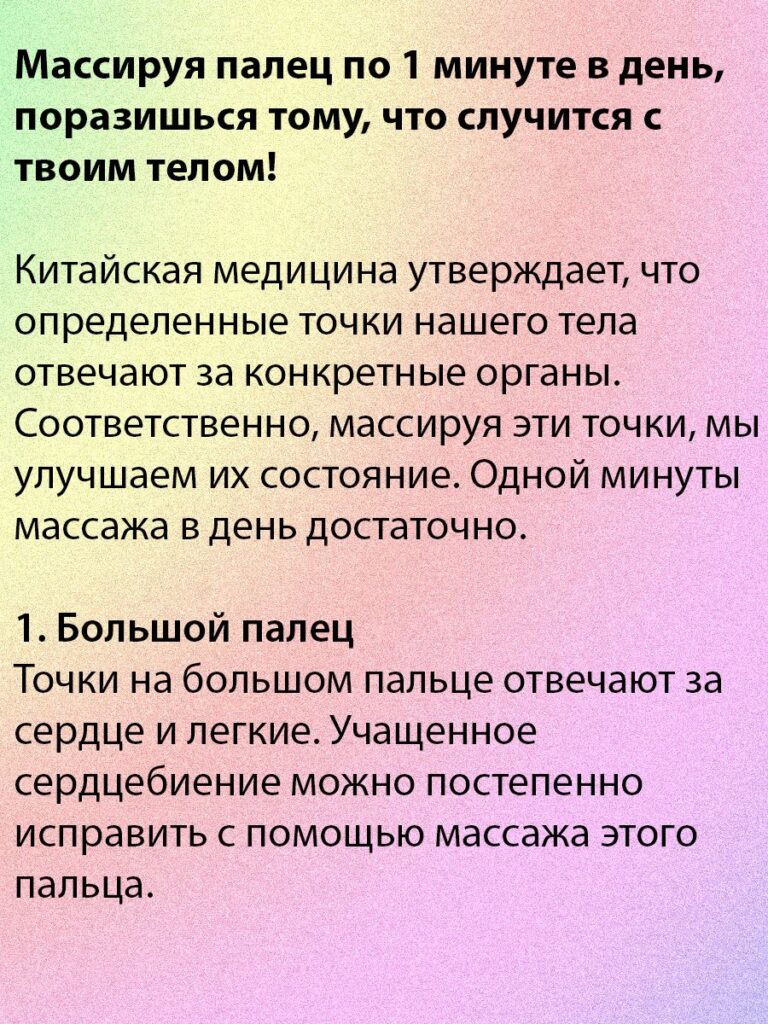 Массируя палец по 1 минуте в день, поразишься тому, что случится с твоим телом!

Китайская медицина утверждает, что определенные точки нашего тела отвечают за конкретные органы. Соответственно, массируя эти точки, мы улучшаем их состояние. Одной минуты массажа в день достаточно.

1. Большой палец
Точки на большом пальце отвечают за сердце и легкие. Учащенное сердцебиение можно постепенно исправить с помощью массажа этого пальца.